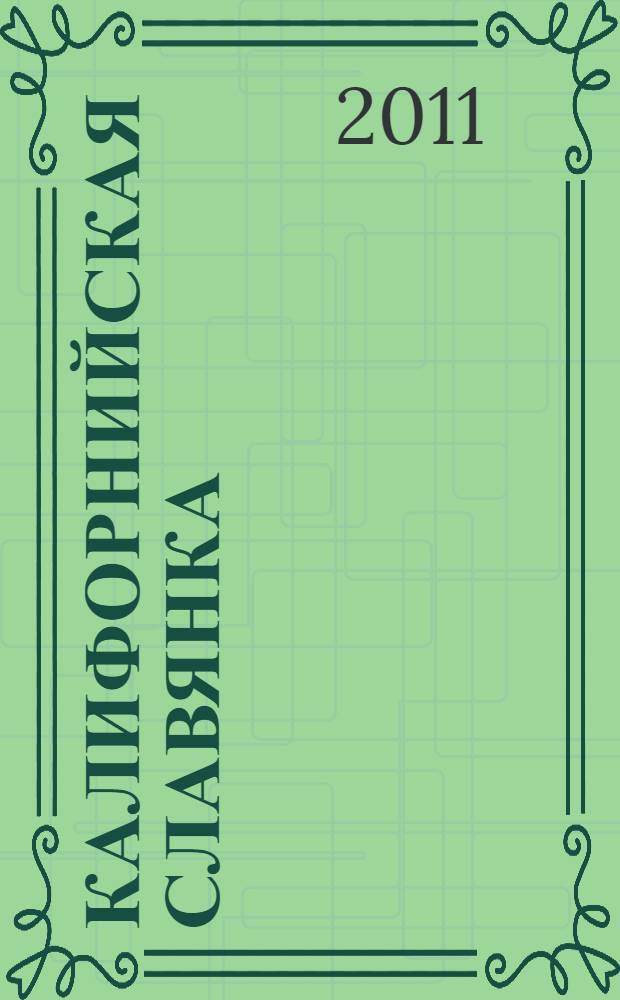 2011

КАЛИФОРНИЙСКАЯ СЛАВЯНКА